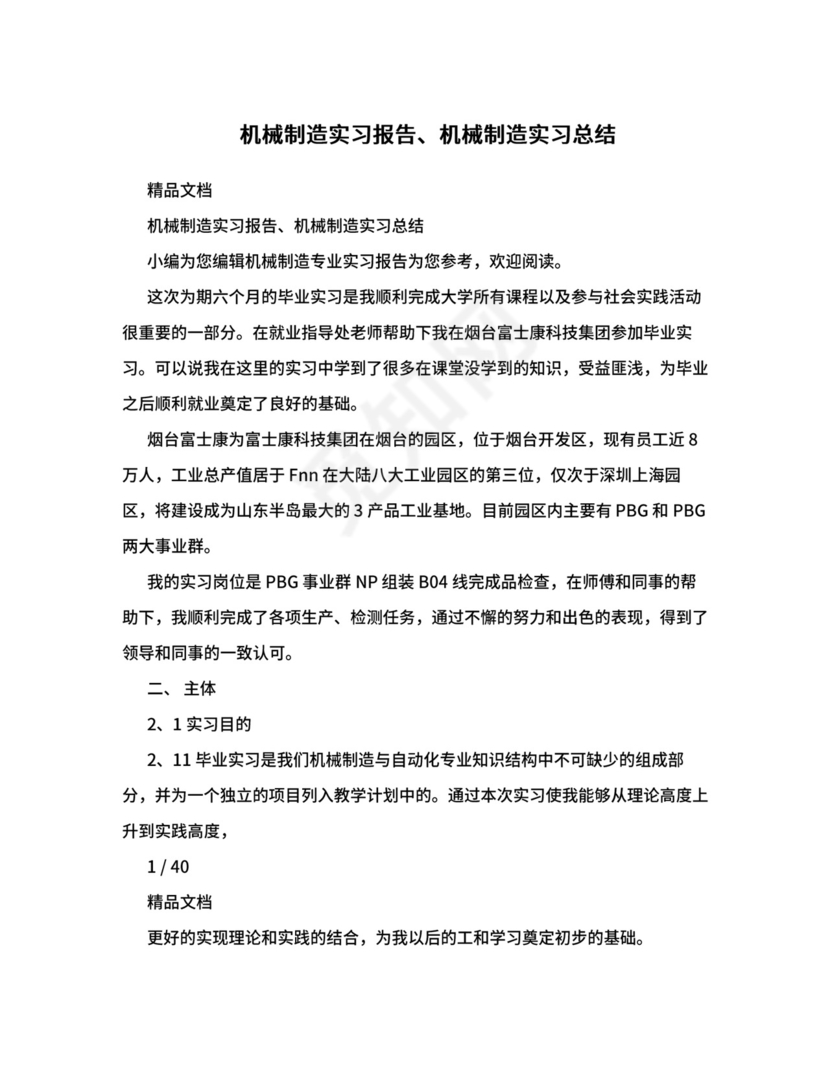 机械制造实习报告、机械制造实习总结

精品文档

机械制造实习报告、机械制造实习总结

小编为您编辑机械制造专业实习报告为您参考，欢迎阅读。

这次为期六个月的毕业实习是我顺利完成大学所有课程以及参与社会实践活动很重要的一部分。在就业指导处老师帮助下我在烟台富士康科技集团参加毕业实习。可以说我在这里的实习中学到了很多在课堂没学到的知识，受益匪浅，为毕业之后顺利就业奠定了良好的基础。

烟台富士康为富士康科技集团在烟台的园区，位于烟台开发区，现有员工近 8 万人，工业总产值居于 Fnn 在大陆八大工业园区的第三位，仅次于深圳上海园区，将建设成为山东半岛最大的 3 产品工业基地。目前园区内主要有 PBG 和 PBG 两大事业群。

我的实习岗位是 PBG 事业群 NP 组装 B04 线完成品检查，在师傅和同事的帮助下，我顺利完成了各项生产、检测任务，通过不懈的努力和出色的表现，得到了领导和同事的一致认可。

二、 主体

2、1 实习目的

2、11 毕业实习是我们机械制造与自动化专业知识结构中不可缺少的组成部分，并为一个独立的项目列入教学计划中的。通过本次实习使我能够从理论高度上升到实践高度，

1 / 40

精品文档

更好的实现理论和实践的结合，为我以后的工和学习奠定初步的基础。